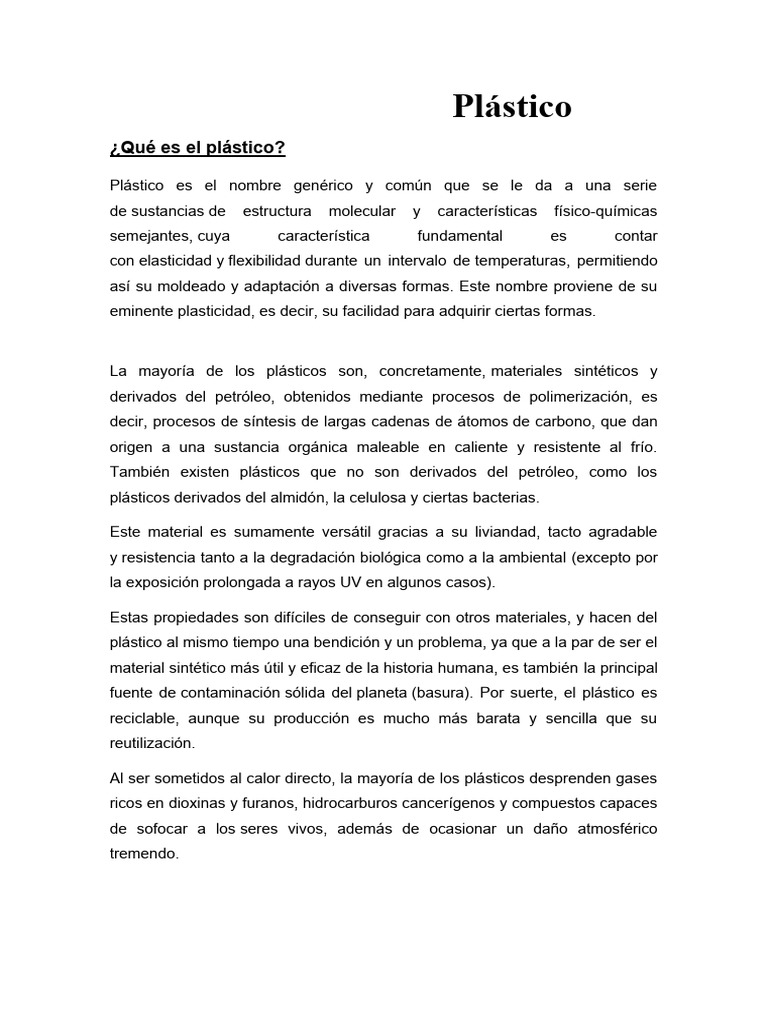 Plástico

¿Qué es el plástico?

Plástico es el nombre genérico y común que se le da a una serie de sustancias de estructura molecular y características físico-químicas semejantes, cuya característica fundamental es contar con elasticidad y flexibilidad durante un intervalo de temperaturas, permitiendo así su moldeado y adaptación a diversas formas. Este nombre proviene de su eminente plasticidad, es decir, su facilidad para adquirir ciertas formas.

La mayoría de los plásticos son, concretamente, materiales sintéticos y derivados del petróleo, obtenidos mediante procesos de polimerización, es decir, procesos de síntesis de largas cadenas de átomos de carbono, que dan origen a una sustancia orgánica maleable en caliente y resistente al frío. También existen plásticos que no son derivados del petróleo, como los plásticos derivados del almidón, la celulosa y ciertas bacterias.

Este material es sumamente versátil gracias a su liviandad, tacto agradable y resistencia tanto a la degradación biológica como a la ambiental (excepto por la exposición prolongada a rayos UV en algunos casos).

Estas propiedades son difíciles de conseguir con otros materiales, y hacen del plástico al mismo tiempo una bendición y un problema, ya que a la par de ser el material sintético más útil y eficaz de la historia humana, es también la principal fuente de contaminación sólida del planeta (basura). Por suerte, el plástico es reciclable, aunque su producción es mucho más barata y sencilla que su reutilización.

Al ser sometidos al calor directo, la mayoría de los plásticos desprenden gases ricos en dioxinas y furanos, hidrocarburos cancerígenos y compuestos capaces de sofocar a los seres vivos, además de ocasionar un daño atmosférico tremendo.